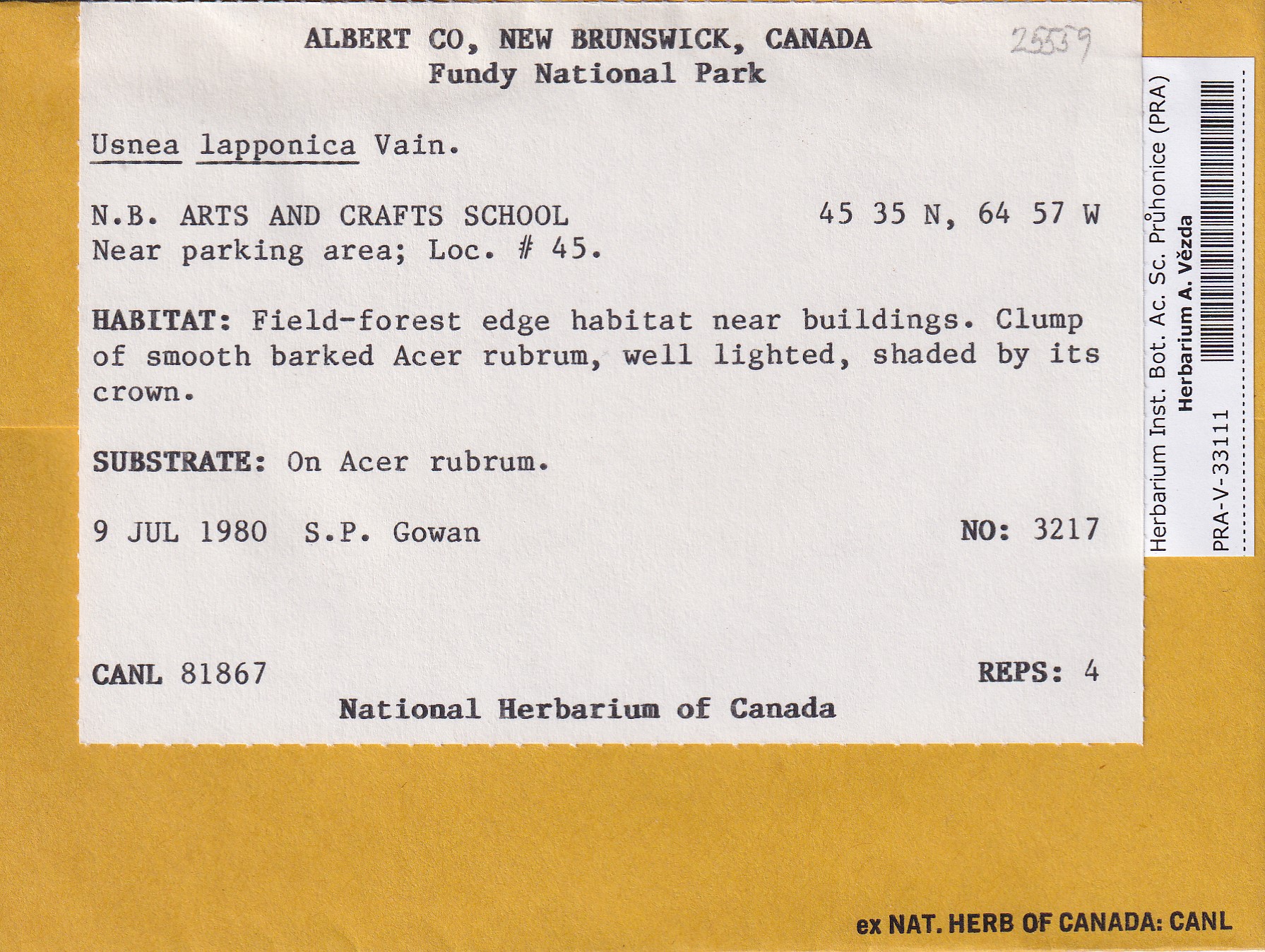 ALBERT CO, NEW BRUNSWICK, CANADA
Fundy National Park

25539

Usnea lapponica Vain.

N.B. ARTS AND CRAFTS SCHOOL 45 35 N, 64 57 W
Near parking area; Loc. # 45.

HABITAT: Field-forest edge habitat near buildings. Clump of smooth barked Acer rubrum, well lighted, shaded by its crown.

SUBSTRATE: On Acer rubrum.

9 JUL 1980 S.P. Gowan NO: 3217

CANL 81867 REPS: 4

National Herbarium of Canada

Herbarium Inst. Bot. Ac. Sc. Průhonice (PRA)
Herbarium A. Vězda
PRA-V-33111

ex NAT. HERB OF CANADA: CANL